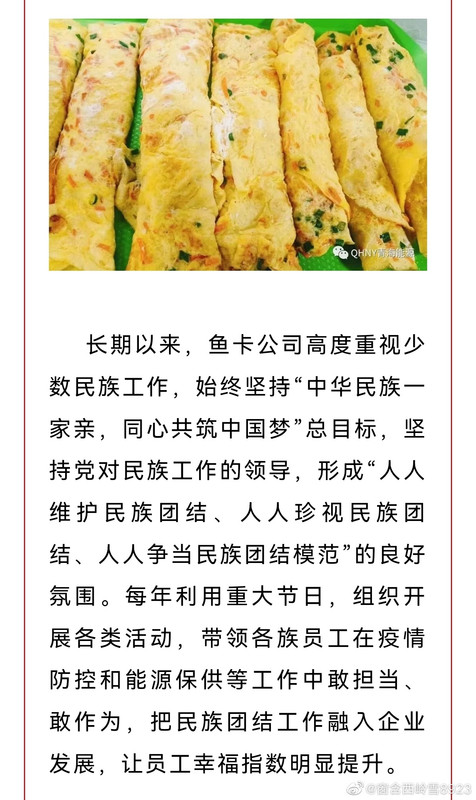 QHNY青海能源

长期以来，鱼卡公司高度重视少数民族工作，始终坚持“中华民族一家亲，同心共筑中国梦”总目标，坚持党对民族工作的领导，形成“人人维护民族团结、人人珍视民族团结、人人争当民族团结模范”的良好氛围。每年利用重大节日，组织开展各类活动，带领各族员工在疫情防控和能源保供等工作中敢担当、敢作为，把民族团结工作融入企业发展，让员工幸福指数明显提升。

@窗含西岭雪8923